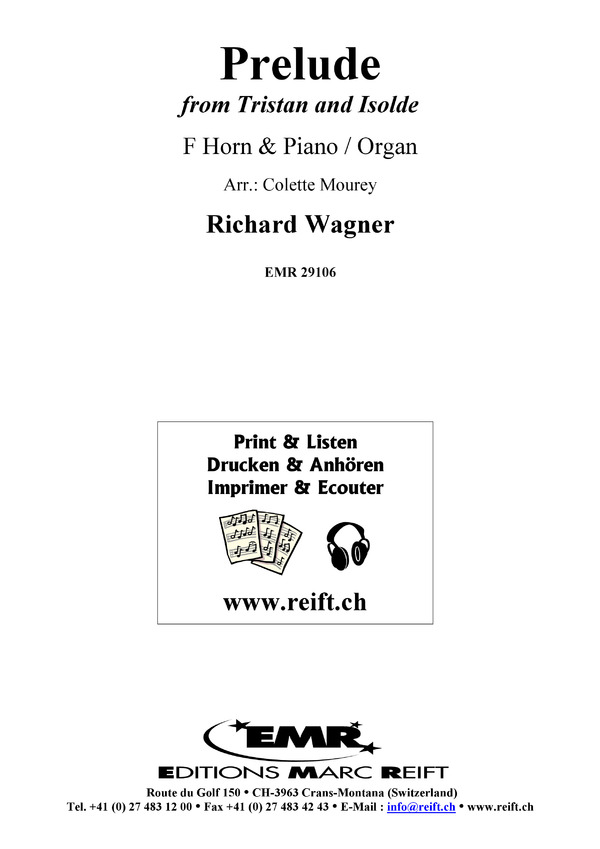 Prelude
from Tristan and Isolde

F Horn & Piano / Organ

Arr.: Colette Mourey

Richard Wagner

EMR 29106

Print & Listen
Drucken & Anhören
Imprimer & Ecouter

www.reift.ch

EMR
EDITIONS MARC REIFT

Route du Golf 150 • CH-3963 Crans-Montana (Switzerland)
Tel. +41 (0) 27 483 12 00 • Fax +41 (0) 27 483 42 43 • E-Mail : info@reift.ch • www.reift.ch